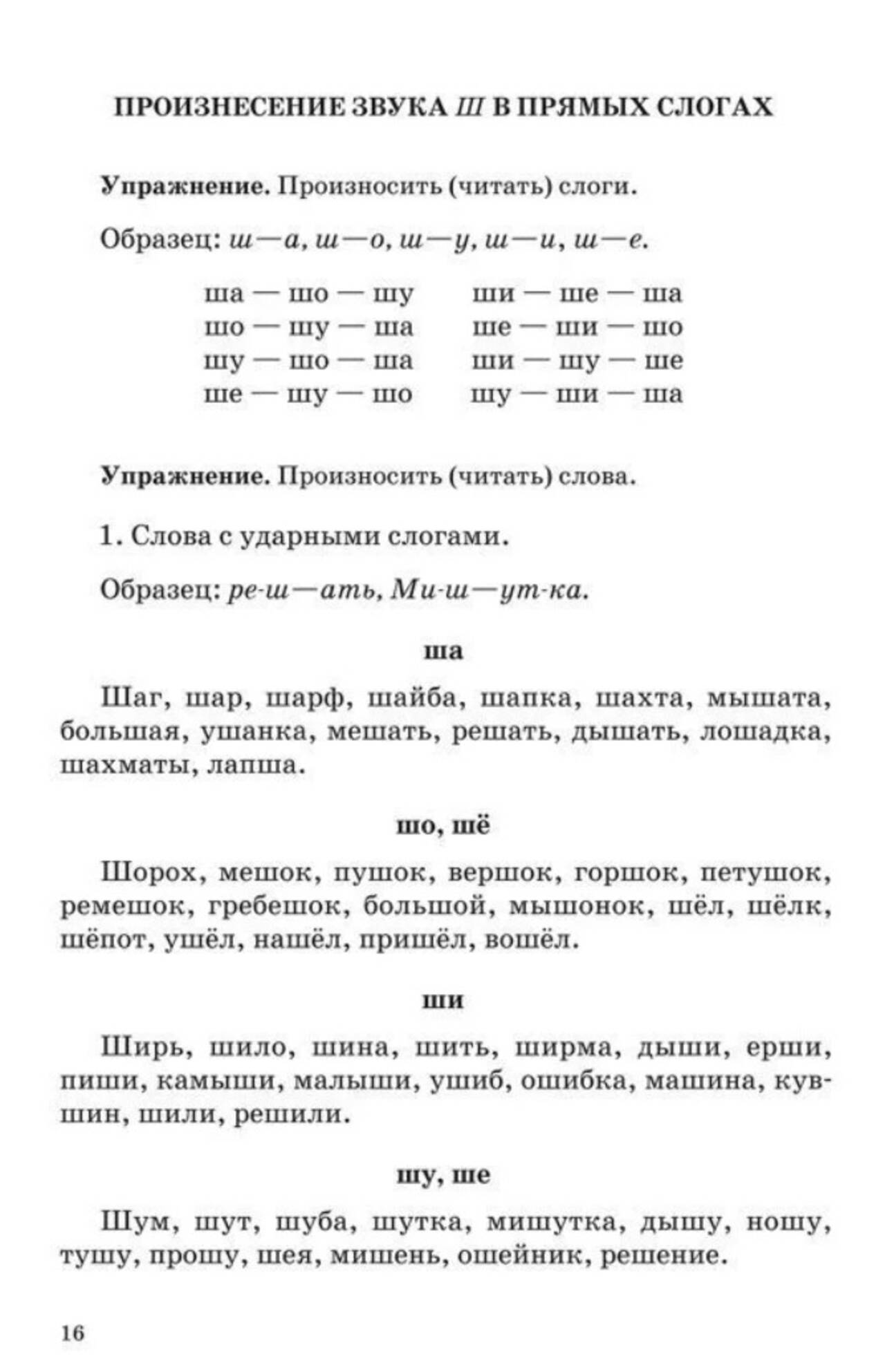 ПРОИЗНЕСЕНИЕ ЗВУКА Ш В ПРЯМЫХ СЛОГАХ

Упражнение. Произносить (читать) слоги.

Образец: ш—а, ш—о, ш—у, ш—и, ш—е.

ша — шо — шу
шо — шу — ша
шу — шо — ша
ше — шу — шо

ши — ше — ша
ше — ши — шо
ши — шу — ше
шу — ши — ша

Упражнение. Произносить (читать) слова.

1. Слова с ударными слогами.

Образец: ре-ш—ать, Ми-ш—ут-ка.

ша

Шаг, шар, шарф, шайба, шапка, шахта, мышата, большая, ушанка, мешать, решать, дышать, лошадка, шахматы, лапша.

шо, шё

Шорох, мешок, пушок, вершок, горшок, петушок, ремешок, гребешок, большой, мышонок, шёл, шёлк, шёпот, ушёл, нашёл, пришёл, вошёл.

ши

Ширь, шило, шина, шить, ширма, дыши, ерши, пиши, камыши, малыши, ушиб, ошибка, машина, кувшин, шили, решили.

шу, ше

Шум, шут, шуба, шутка, мишутка, дышу, ношу, тушу, прошу, шея, мишень, ошейник, решение.

16